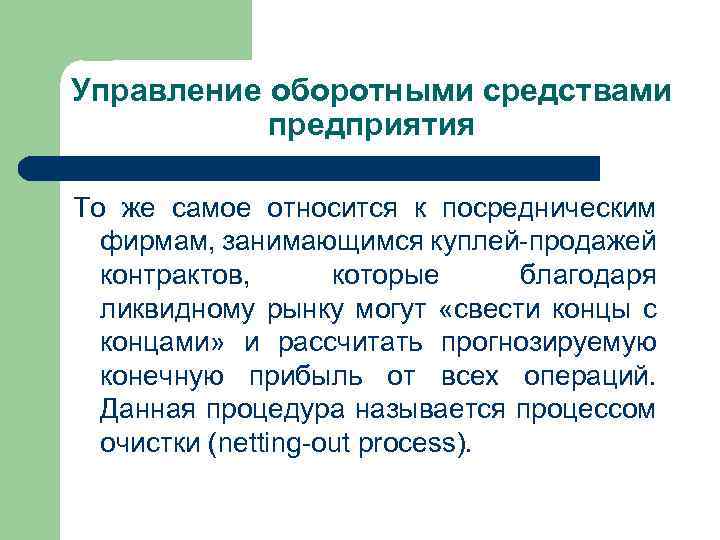 Управление оборотными средствами предприятия

То же самое относится к посредническим фирмам, занимающимся куплей-продажей контрактов, которые благодаря ликвидному рынку могут «свести концы с концами» и рассчитать прогнозируемую конечную прибыль от всех операций. Данная процедура называется процессом очистки (netting-out process).